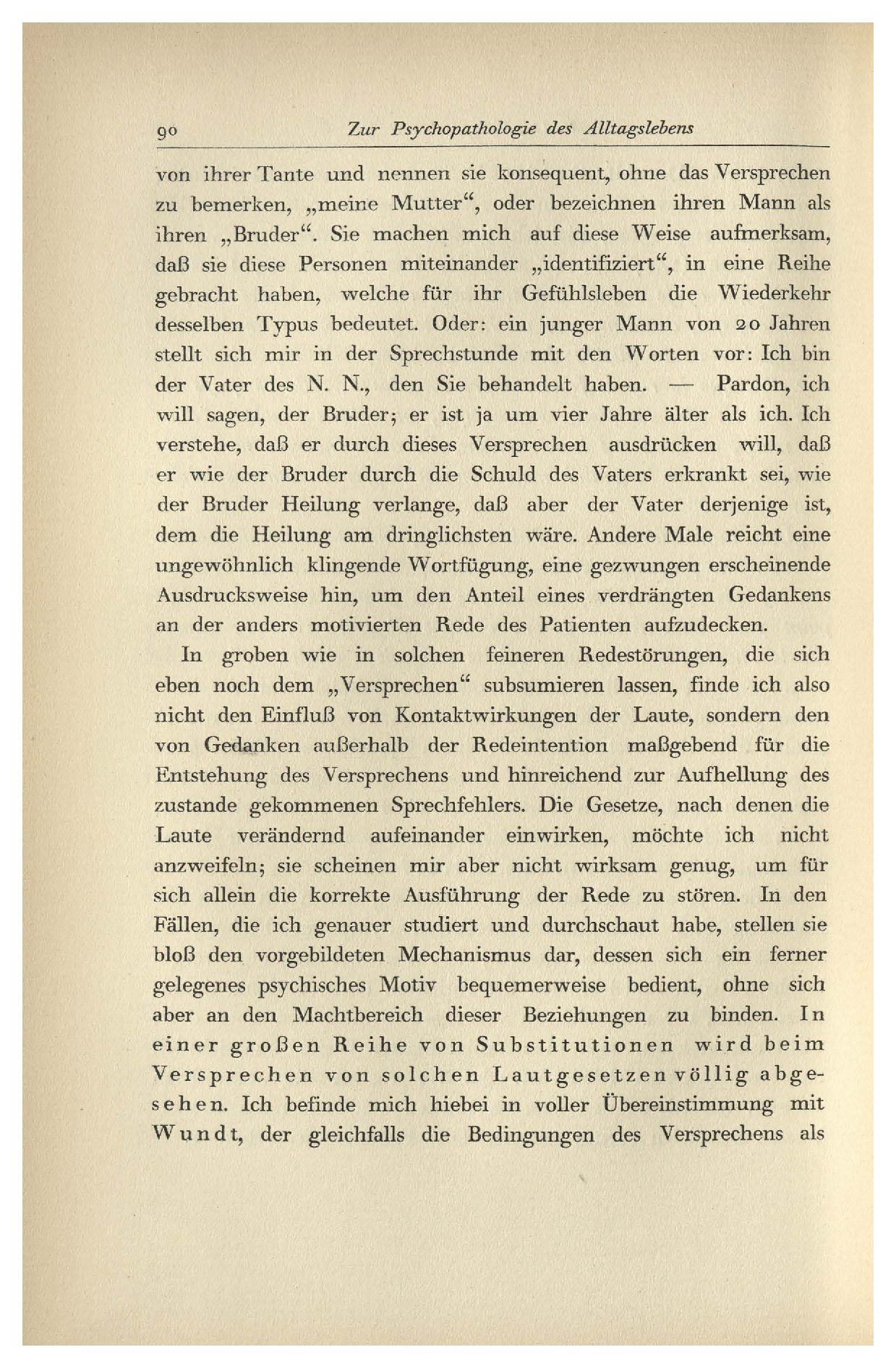 90 Zur Psychopathologie des Alltagslebens

von ihrer Tante und nennen sie konsequent, ohne das Versprechen zu bemerken, „meine Mutter“, oder bezeichnen ihren Mann als ihren „Bruder“. Sie machen mich auf diese Weise aufmerksam, daß sie diese Personen miteinander „identifiziert“, in eine Reihe gebracht haben, welche für ihr Gefühlsleben die Wiederkehr desselben Typus bedeutet. Oder: ein junger Mann von 20 Jahren stellt sich mir in der Sprechstunde mit den Worten vor: Ich bin der Vater des N. N., den Sie behandelt haben. — Pardon, ich will sagen, der Bruder; er ist ja um vier Jahre älter als ich. Ich verstehe, daß er durch dieses Versprechen ausdrücken will, daß er wie der Bruder durch die Schuld des Vaters erkrankt sei, wie der Bruder Heilung verlange, daß aber der Vater derjenige ist, dem die Heilung am dringlichsten wäre. Andere Male reicht eine ungewöhnlich klingende Wortfügung, eine gezwungen erscheinende Ausdrucksweise hin, um den Anteil eines verdrängten Gedankens an der anders motivierten Rede des Patienten aufzudecken.

In groben wie in solchen feineren Redestörungen, die sich eben noch dem „Versprechen“ subsumieren lassen, finde ich also nicht den Einfluß von Kontaktwirkungen der Laute, sondern den von Gedanken außerhalb der Redeintention maßgebend für die Entstehung des Versprechens und hinreichend zur Aufhellung des zustande gekommenen Sprechfehlers. Die Gesetze, nach denen die Laute verändernd aufeinander einwirken, möchte ich nicht anzweifeln; sie scheinen mir aber nicht wirksam genug, um für sich allein die korrekte Ausführung der Rede zu stören. In den Fällen, die ich genauer studiert und durchschaut habe, stellen sie bloß den vorgebildeten Mechanismus dar, dessen sich ein ferner gelegenes psychisches Motiv bequemerweise bedient, ohne sich aber an den Machtbereich dieser Beziehungen zu binden. In einer großen Reihe von Substitutionen wird beim Versprechen von solchen Lautgesetzen völlig abgesehen. Ich befinde mich hiebei in voller Übereinstimmung mit Wundt, der gleichfalls die Bedingungen des Versprechens als